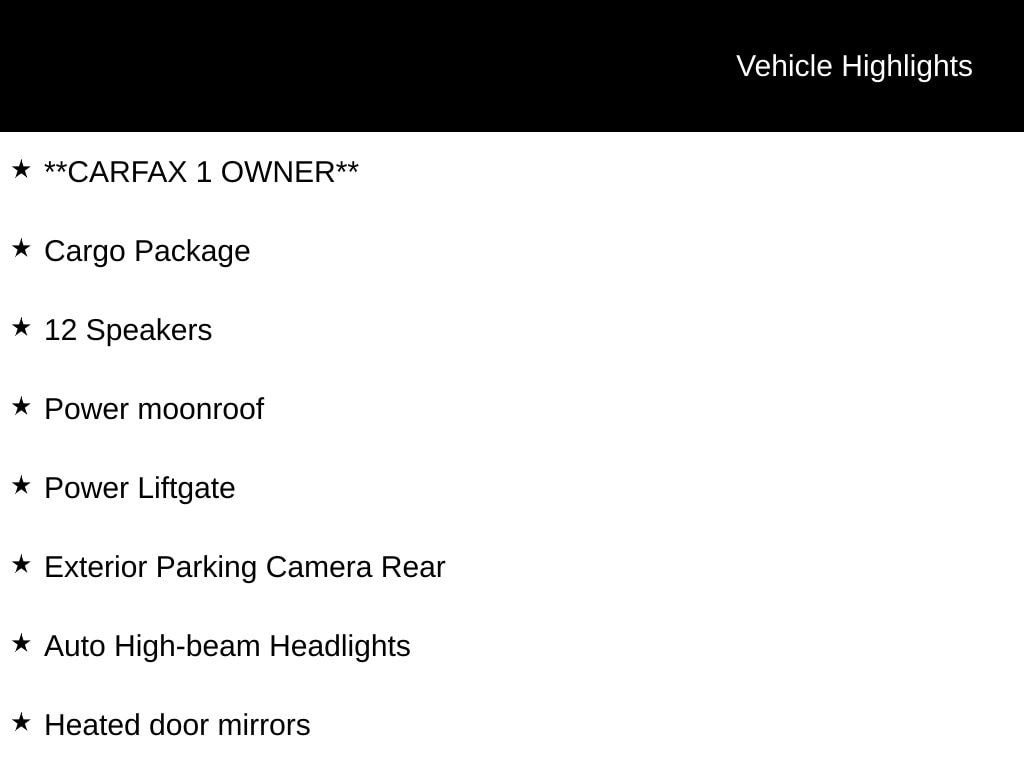 Vehicle Highlights

★ **CARFAX 1 OWNER**

★ Cargo Package

★ 12 Speakers

★ Power moonroof

★ Power Liftgate

★ Exterior Parking Camera Rear

★ Auto High-beam Headlights

★ Heated door mirrors